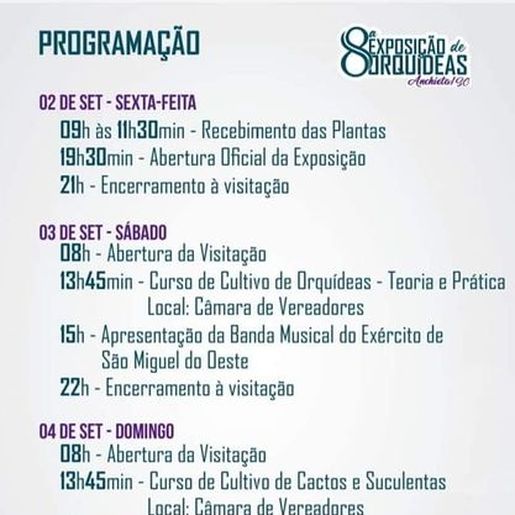 PROGRAMAÇÃO

8ª EXPOSIÇÃO de ORQUÍDEAS
Anchieta/SC

02 DE SET - SEXTA-FEITA
09h às 11h30min - Recebimento das Plantas
19h30min - Abertura Oficial da Exposição
21h - Encerramento à visitação

03 DE SET - SÁBADO
08h - Abertura da Visitação
13h45min - Curso de Cultivo de Orquídeas - Teoria e Prática
Local: Câmara de Vereadores
15h - Apresentação da Banda Musical do Exército de São Miguel do Oeste
22h - Encerramento à visitação

04 DE SET - DOMINGO
08h - Abertura da Visitação
13h45min - Curso de Cultivo de Cactos e Suculentas
Local: Câmara de Vereadores